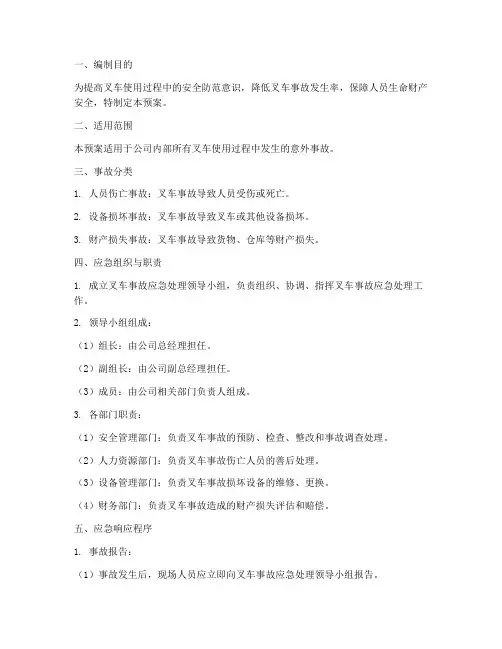 一、编制目的

为提高叉车使用过程中的安全防范意识，降低叉车事故发生率，保障人员生命财产安全，特制定本预案。

二、适用范围

本预案适用于公司内部所有叉车使用过程中发生的意外事故。

三、事故分类

1. 人员伤亡事故：叉车事故导致人员受伤或死亡。

2. 设备损坏事故：叉车事故导致叉车或其他设备损坏。

3. 财产损失事故：叉车事故导致货物、仓库等财产损失。

四、应急组织与职责

1. 成立叉车事故应急处理领导小组，负责组织、协调、指挥叉车事故应急处理工作。

2. 领导小组组成：

（1）组长：由公司总经理担任。

（2）副组长：由公司副总经理担任。

（3）成员：由公司相关部门负责人组成。

3. 各部门职责：

（1）安全管理部门：负责叉车事故的预防、检查、整改和事故调查处理。

（2）人力资源部门：负责叉车事故伤亡人员的善后处理。

（3）设备管理部门：负责叉车事故损坏设备的维修、更换。

（4）财务部门：负责叉车事故造成的财产损失评估和赔偿。

五、应急响应程序

1. 事故报告：

（1）事故发生后，现场人员应立即向叉车事故应急处理领导小组报告。